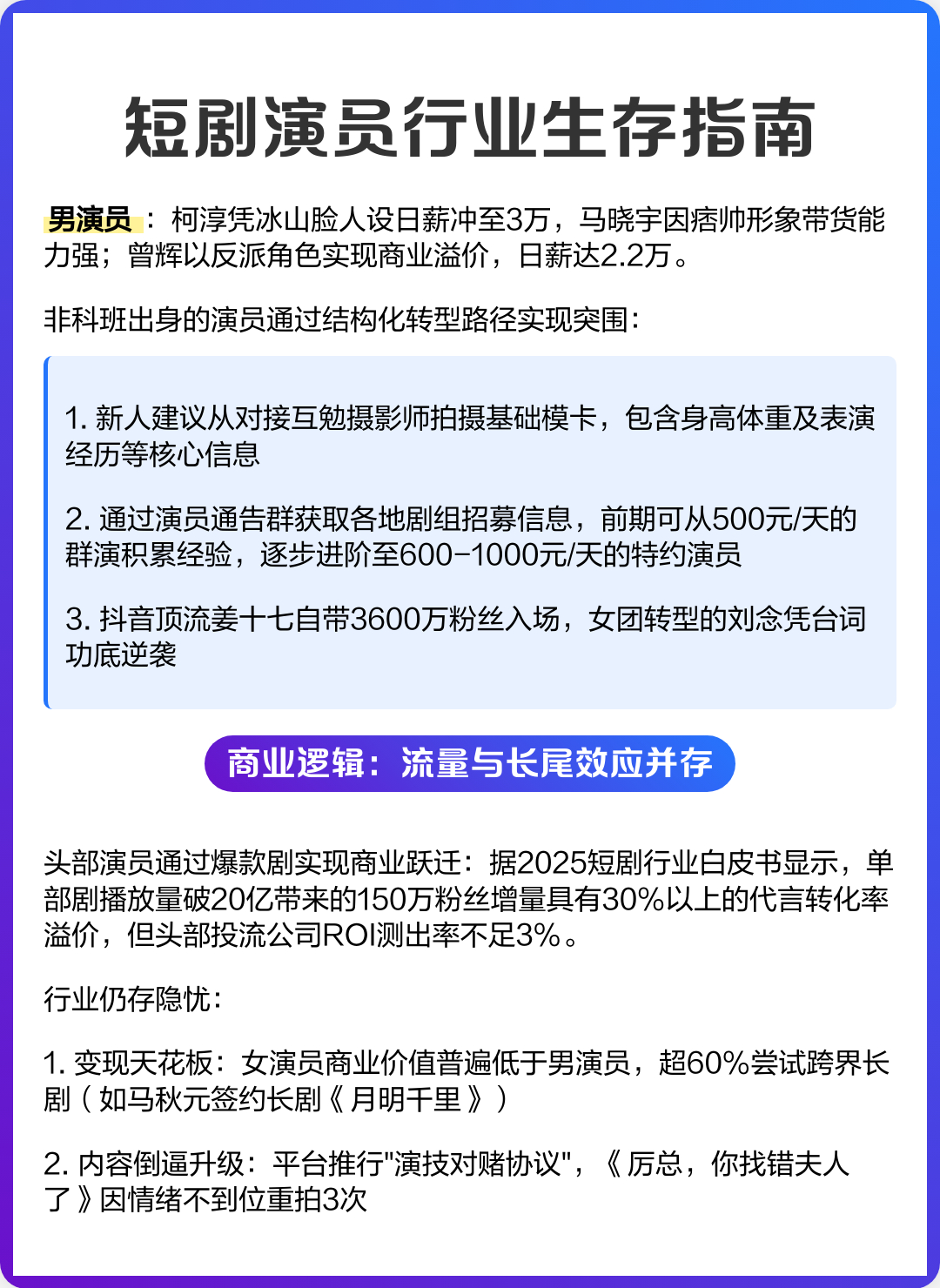 短剧演员行业生存指南

男演员：柯淳凭冰山脸人设日薪冲至3万，马晓宇因痞帅形象带货能力强；曾辉以反派角色实现商业溢价，日薪达2.2万。

非科班出身的演员通过结构化转型路径实现突围：

1. 新人建议从对接互勉摄影师拍摄基础模卡，包含身高体重及表演经历等核心信息

2. 通过演员通告群获取各地剧组招募信息，前期可从500元/天的群演积累经验，逐步进阶至600-1000元/天的特约演员

3. 抖音顶流姜十七自带3600万粉丝入场，女团转型的刘念凭台词功底逆袭

商业逻辑：流量与长尾效应并存

头部演员通过爆款剧实现商业跃迁：据2025短剧行业白皮书显示，单部剧播放量破20亿带来的150万粉丝增量具有30%以上的代言转化率溢价，但头部投流公司ROI测出率不足3%。

行业仍存隐忧：

1. 变现天花板：女演员商业价值普遍低于男演员，超60%尝试跨界长剧（如马秋元签约长剧《月明千里》）

2. 内容倒逼升级：平台推行"演技对赌协议"，《厉总，你找错夫人了》因情绪不到位重拍3次